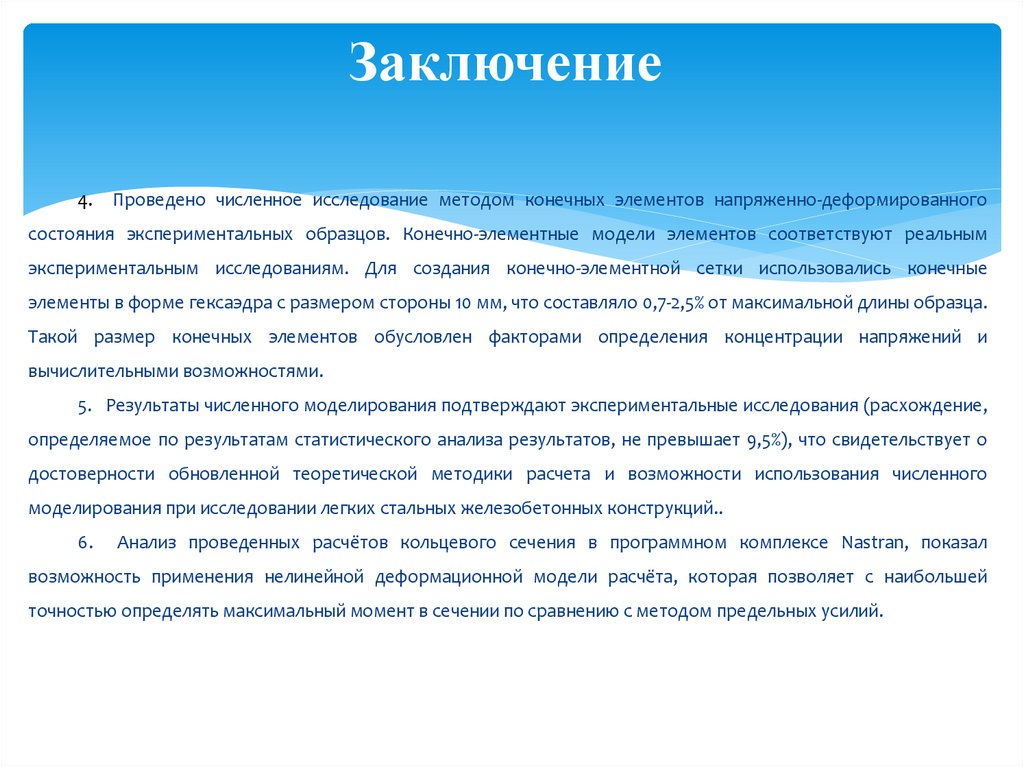 Заключение

4. Проведено численное исследование методом конечных элементов напряженно-деформированного состояния экспериментальных образцов. Конечно-элементные модели элементов соответствуют реальным экспериментальным исследованиям. Для создания конечно-элементной сетки использовались конечные элементы в форме гексаэдра с размером стороны 10 мм, что составляло 0,7-2,5% от максимальной длины образца. Такой размер конечных элементов обусловлен факторами определения концентрации напряжений и вычислительными возможностями.

5. Результаты численного моделирования подтверждают экспериментальные исследования (расхождение, определяемое по результатам статистического анализа результатов, не превышает 9,5%), что свидетельствует о достоверности обновленной теоретической методики расчета и возможности использования численного моделирования при исследовании легких стальных железобетонных конструкций..

6. Анализ проведенных расчётов кольцевого сечения в программном комплексе Nastran, показал возможность применения нелинейной деформационной модели расчёта, которая позволяет с наибольшей точностью определять максимальный момент в сечении по сравнению с методом предельных усилий.